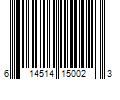 6 14514 15002 3